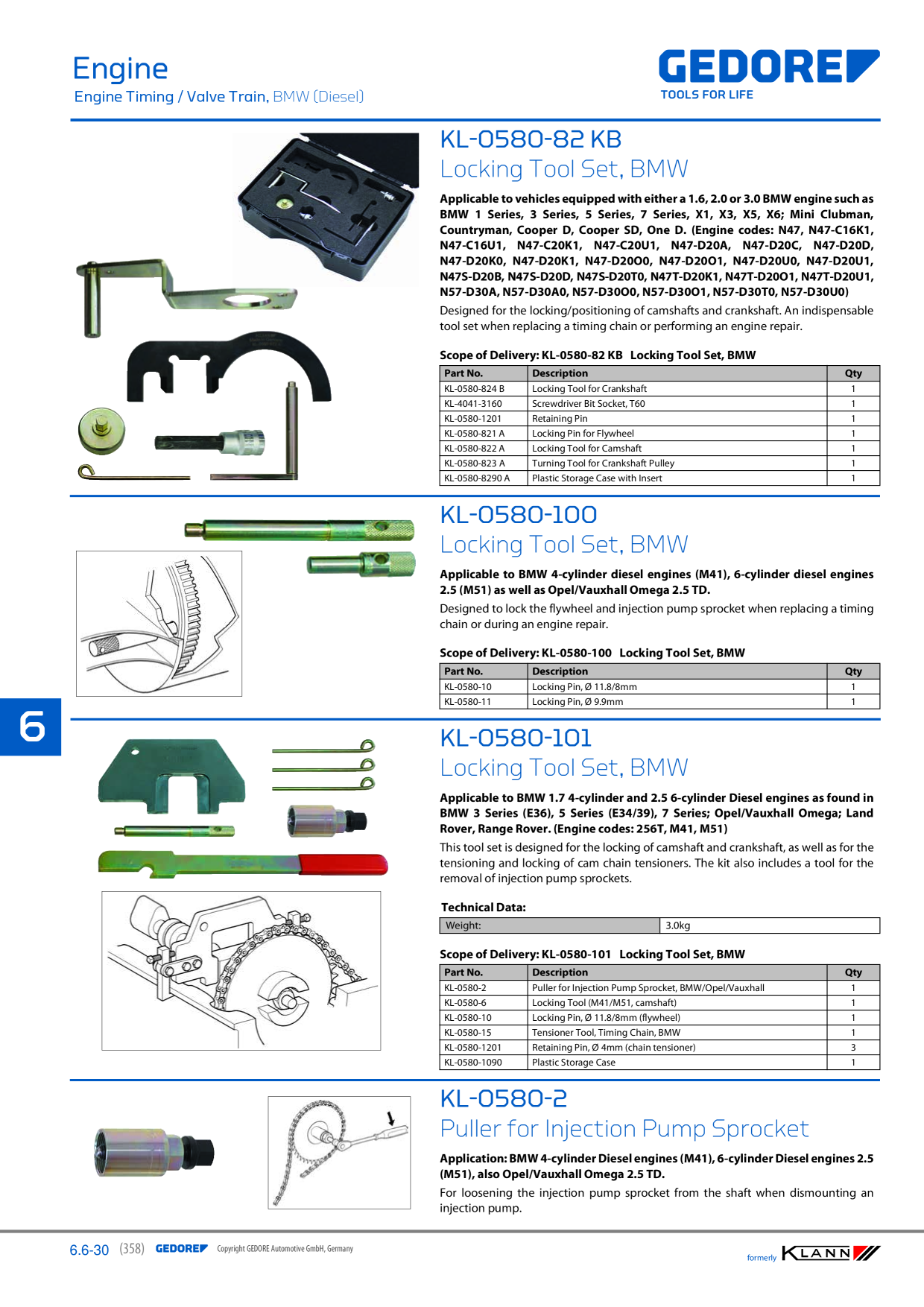 Engine
Engine Timing / Valve Train, BMW (Diesel)

GEDORE
TOOLS FOR LIFE

KL-0580-82 KB
Locking Tool Set, BMW

Applicable to vehicles equipped with either a 1.6, 2.0 or 3.0 BMW engine such as BMW 1 Series, 3 Series, 5 Series, 7 Series, X1, X3, X5, X6; Mini Clubman, Countryman, Cooper D, Cooper SD, One D. (Engine codes: N47, N47-C16K1, N47-C16U1, N47-C20K1, N47-C20U1, N47-D20A, N47-D20C, N47-D20D, N47-D20K0, N47-D20K1, N47-D20O0, N47-D20O1, N47-D20U0, N47-D20U1, N47S-D20B, N47S-D20D, N47S-D20T0, N47T-D20K1, N47T-D20O1, N47T-D20U1, N57-D30A, N57-D30A0, N57-D30O0, N57-D30O1, N57-D30T0, N57-D30U0)

Designed for the locking/positioning of camshafts and crankshaft. An indispensable tool set when replacing a timing chain or performing an engine repair.

Scope of Delivery: KL-0580-82 KB Locking Tool Set, BMW

| Part No. | Description | Qty |
|---|---|---|
| KL-0580-824 B | Locking Tool for Crankshaft | 1 |
| KL-4041-3160 | Screwdriver Bit Socket, T60 | 1 |
| KL-0580-1201 | Retaining Pin | 1 |
| KL-0580-821 A | Locking Pin for Flywheel | 1 |
| KL-0580-822 A | Locking Tool for Camshaft | 1 |
| KL-0580-823 A | Turning Tool for Crankshaft Pulley | 1 |
| KL-0580-8290 A | Plastic Storage Case with Insert | 1 |

KL-0580-100
Locking Tool Set, BMW

Applicable to BMW 4-cylinder diesel engines (M41), 6-cylinder diesel engines 2.5 (M51) as well as Opel/Vauxhall Omega 2.5 TD.

Designed to lock the flywheel and injection pump sprocket when replacing a timing chain or during an engine repair.

Scope of Delivery: KL-0580-100 Locking Tool Set, BMW

| Part No. | Description | Qty |
|---|---|---|
| KL-0580-10 | Locking Pin, Ø 11.8/8mm | 1 |
| KL-0580-11 | Locking Pin, Ø 9.9mm | 1 |

6

KL-0580-101
Locking Tool Set, BMW

Applicable to BMW 1.7 4-cylinder and 2.5 6-cylinder Diesel engines as found in BMW 3 Series (E36), 5 Series (E34/39), 7 Series; Opel/Vauxhall Omega; Land Rover, Range Rover. (Engine codes: 256T, M41, M51)

This tool set is designed for the locking of camshaft and crankshaft, as well as for the tensioning and locking of cam chain tensioners. The kit also includes a tool for the removal of injection pump sprockets.

Technical Data:
Weight: 3.0kg

Scope of Delivery: KL-0580-101 Locking Tool Set, BMW

| Part No. | Description | Qty |
|---|---|---|
| KL-0580-2 | Puller for Injection Pump Sprocket, BMW/Opel/Vauxhall | 1 |
| KL-0580-6 | Locking Tool (M41/M51, camshaft) | 1 |
| KL-0580-10 | Locking Pin, Ø 11.8/8mm (flywheel) | 1 |
| KL-0580-15 | Tensioner Tool, Timing Chain, BMW | 1 |
| KL-0580-1201 | Retaining Pin, Ø 4mm (chain tensioner) | 3 |
| KL-0580-1090 | Plastic Storage Case | 1 |

KL-0580-2
Puller for Injection Pump Sprocket

Application: BMW 4-cylinder Diesel engines (M41), 6-cylinder Diesel engines 2.5 (M51), also Opel/Vauxhall Omega 2.5 TD.

For loosening the injection pump sprocket from the shaft when dismounting an injection pump.

6.6-30 (358) GEDORE Copyright GEDORE Automotive GmbH, Germany

formerly KLANN